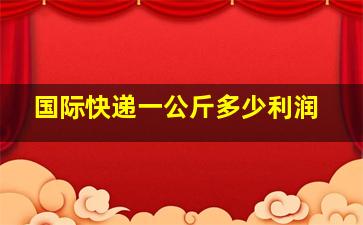 国际快递一公斤多少利润